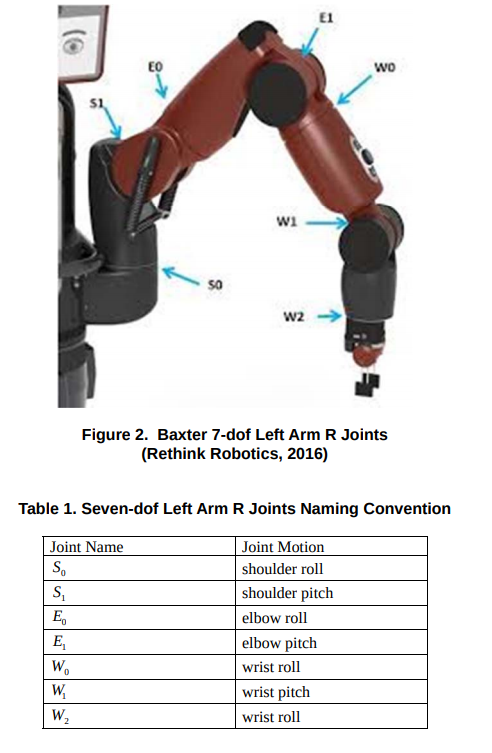 E1

E0

W0

S1

W1

S0

W2

Figure 2. Baxter 7-dof Left Arm R Joints (Rethink Robotics, 2016)

Table 1. Seven-dof Left Arm R Joints Naming Convention

| Joint Name | Joint Motion |
|---|---|
| $S_0$ | shoulder roll |
| $S_1$ | shoulder pitch |
| $E_0$ | elbow roll |
| $E_1$ | elbow pitch |
| $W_0$ | wrist roll |
| $W_1$ | wrist pitch |
| $W_2$ | wrist roll |